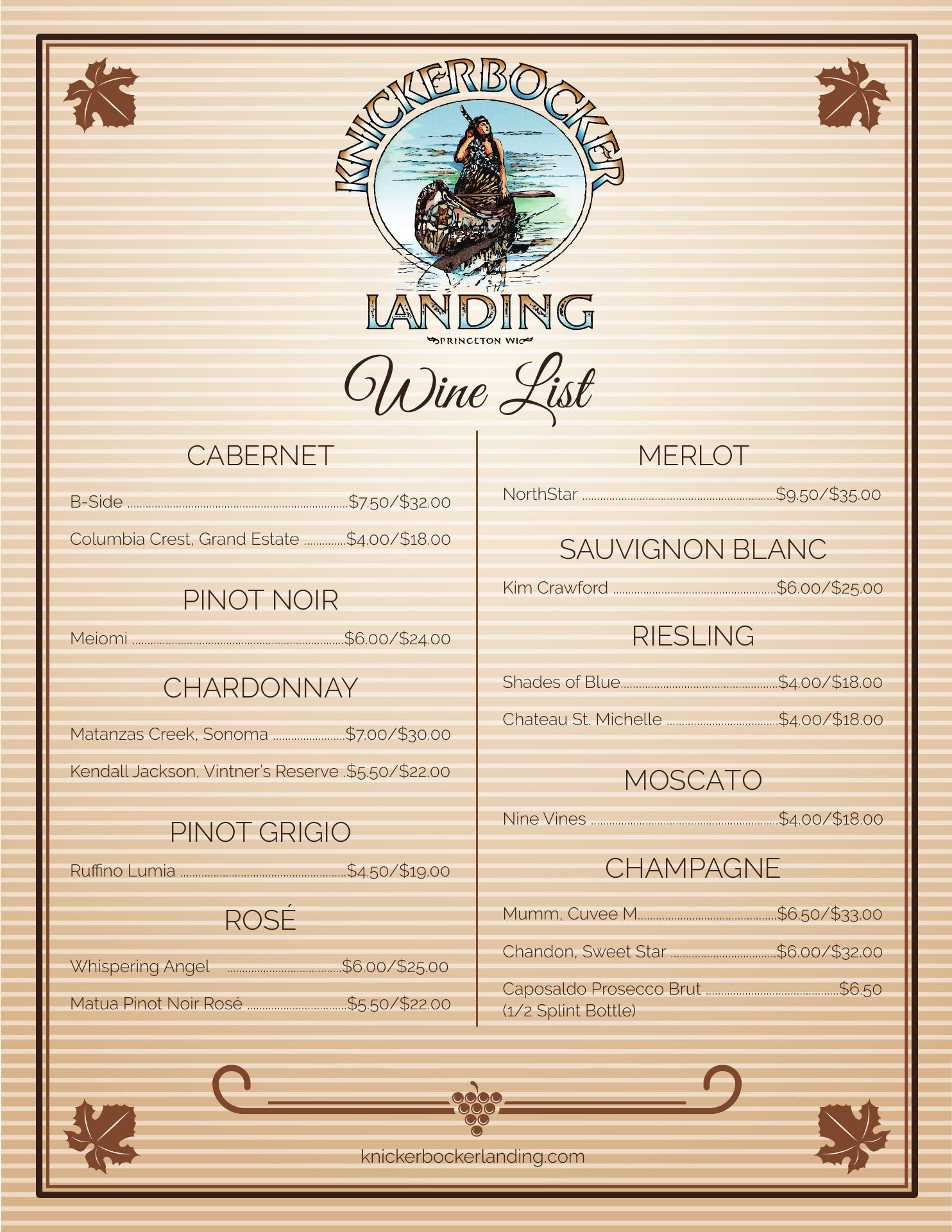 KNICKERBOCKER
LANDING
PRINCETON WI

Wine List

CABERNET

B-Side $7.50/$32.00

Columbia Crest, Grand Estate $4.00/$18.00

PINOT NOIR

Meiomi $6.00/$24.00

CHARDONNAY

Matanzas Creek, Sonoma $7.00/$30.00

Kendall Jackson, Vintner's Reserve $5.50/$22.00

PINOT GRIGIO

Ruffino Lumia $4.50/$19.00

ROSÉ

Whispering Angel $6.00/$25.00

Matua Pinot Noir Rosé $5.50/$22.00

MERLOT

NorthStar $9.50/$35.00

SAUVIGNON BLANC

Kim Crawford $6.00/$25.00

RIESLING

Shades of Blue $4.00/$18.00

Chateau St. Michelle $4.00/$18.00

MOSCATO

Nine Vines $4.00/$18.00

CHAMPAGNE

Mumm, Cuvee M $6.50/$33.00

Chandon, Sweet Star $6.00/$32.00

Caposaldo Prosecco Brut $6.50
(1/2 Splint Bottle)

knickerbockerlanding.com